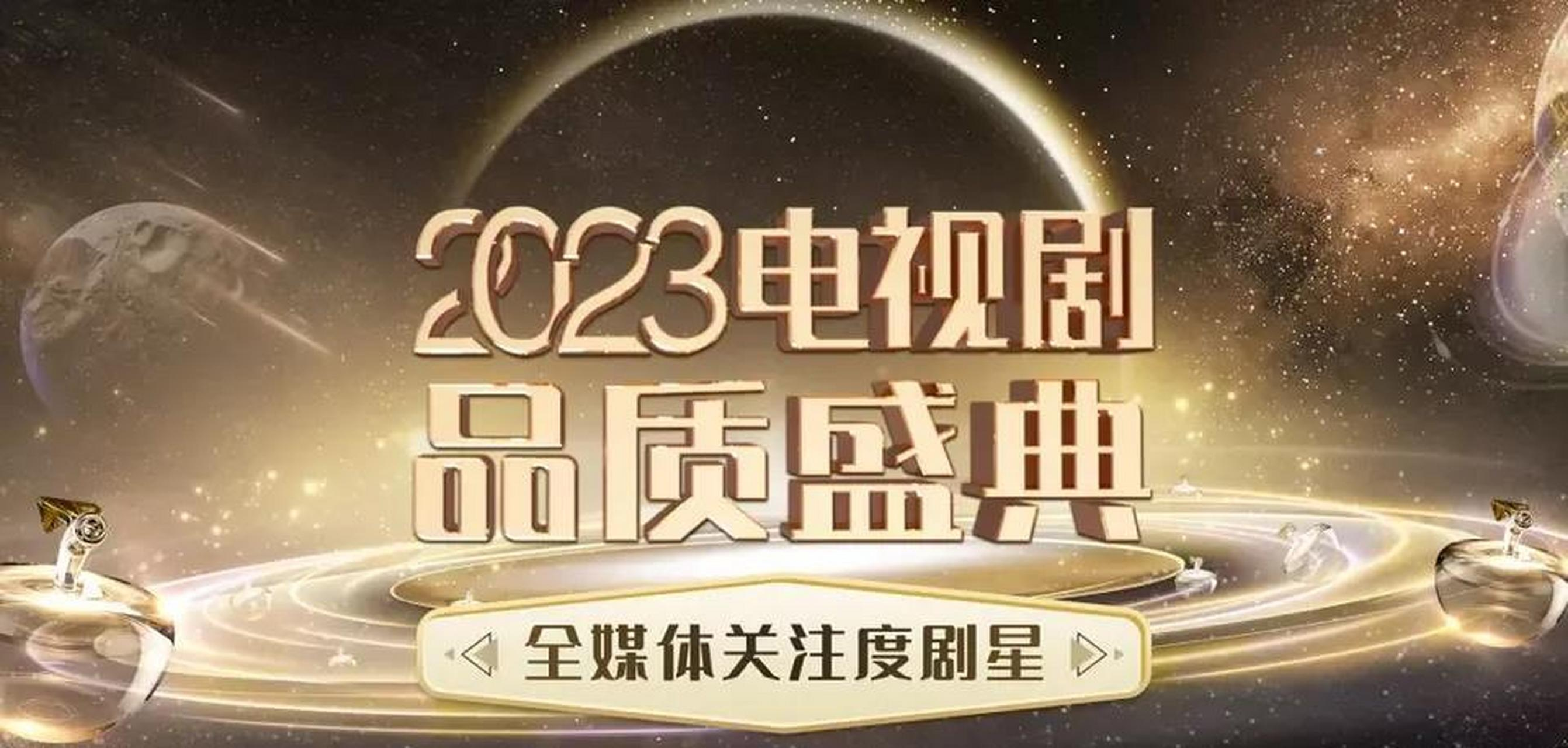 2023电视剧
品质盛典

全媒体关注度剧星